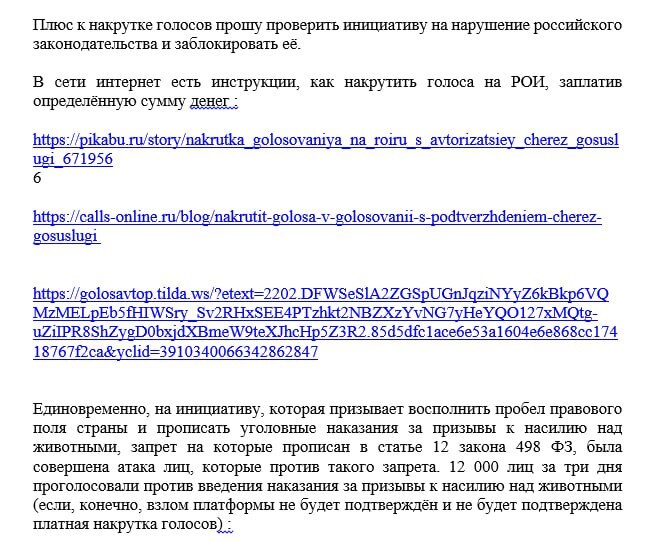 Плюс к накрутке голосов прошу проверить инициативу на нарушение российского законодательства и заблокировать её.

В сети интернет есть инструкции, как накрутить голоса на РОИ, заплатив определённую сумму денег :

https://pikabu.ru/story/nakrutka_golosovaniya_na_roiru_s_avtorizatsiey_cherez_gosuslugi_671956
6

https://calls-online.ru/blog/nakrutit-golosa-v-golosovanii-s-podtverzhdeniem-cherez-gosuslugi

https://golosavtop.tilda.ws/?etext=2202.DFWSeSlA2ZGSpUGnJqziNYyZ6kBkp6VQMzMELpEb5fHIWSry_Sv2RHxSEE4PTzhkt2NBZXzYvNG7yHeYQO127xMQtg-uZiIPR8ShZygD0bxjdXBmeW9teXJhcHp5Z3R2.85d5dfc1ace6e53a1604e6e868cc17418767f2ca&yclid=3910340066342862847

Единовременно, на инициативу, которая призывает восполнить пробел правового поля страны и прописать уголовные наказания за призывы к насилию над животными, запрет на которые прописан в статье 12 закона 498 ФЗ, была совершена атака лиц, которые против такого запрета. 12 000 лиц за три дня проголосовали против введения наказания за призывы к насилию над животными (если, конечно, взлом платформы не будет подтверждён и не будет подтверждена платная накрутка голосов) :